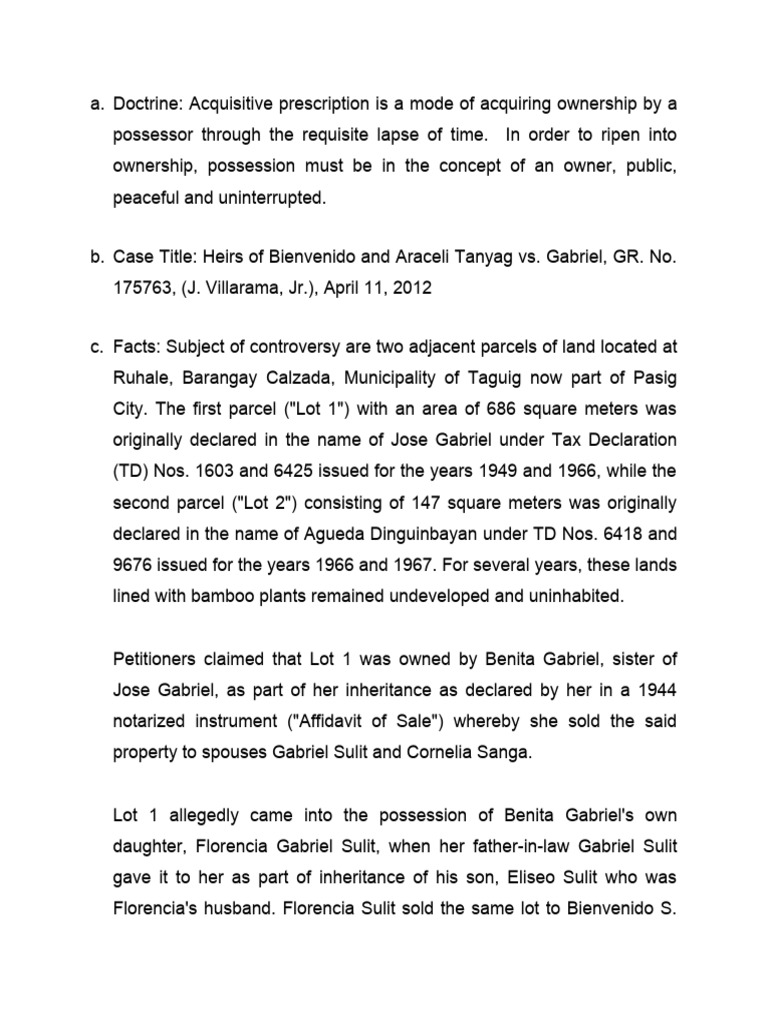 a. Doctrine: Acquisitive prescription is a mode of acquiring ownership by a possessor through the requisite lapse of time. In order to ripen into ownership, possession must be in the concept of an owner, public, peaceful and uninterrupted.

b. Case Title: Heirs of Bienvenido and Araceli Tanyag vs. Gabriel, GR. No. 175763, (J. Villarama, Jr.), April 11, 2012

c. Facts: Subject of controversy are two adjacent parcels of land located at Ruhale, Barangay Calzada, Municipality of Taguig now part of Pasig City. The first parcel ("Lot 1") with an area of 686 square meters was originally declared in the name of Jose Gabriel under Tax Declaration (TD) Nos. 1603 and 6425 issued for the years 1949 and 1966, while the second parcel ("Lot 2") consisting of 147 square meters was originally declared in the name of Agueda Dinguinbayan under TD Nos. 6418 and 9676 issued for the years 1966 and 1967. For several years, these lands lined with bamboo plants remained undeveloped and uninhabited.

Petitioners claimed that Lot 1 was owned by Benita Gabriel, sister of Jose Gabriel, as part of her inheritance as declared by her in a 1944 notarized instrument ("Affidavit of Sale") whereby she sold the said property to spouses Gabriel Sulit and Cornelia Sanga.

Lot 1 allegedly came into the possession of Benita Gabriel's own daughter, Florencia Gabriel Sulit, when her father-in-law Gabriel Sulit gave it to her as part of inheritance of his son, Eliseo Sulit who was Florencia's husband. Florencia Sulit sold the same lot to Bienvenido S.